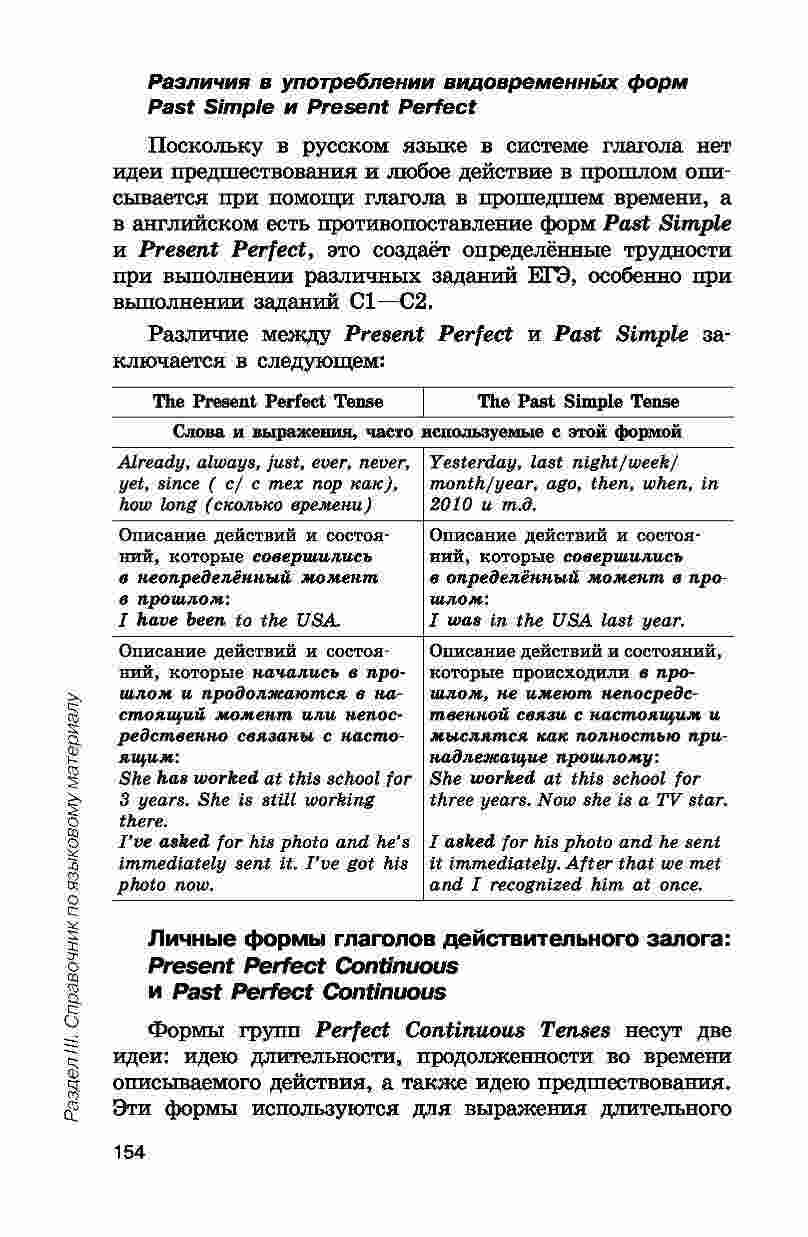 Различия в употреблении видовременных форм Past Simple и Present Perfect

Поскольку в русском языке в системе глагола нет идеи предшествования и любое действие в прошлом описывается при помощи глагола в прошедшем времени, а в английском есть противопоставление форм Past Simple и Present Perfect, это создаёт определённые трудности при выполнении различных заданий ЕГЭ, особенно при выполнении заданий С1—С2.

Различие между Present Perfect и Past Simple заключается в следующем:

| The Present Perfect Tense | The Past Simple Tense |
|---|---|
| Слова и выражения, часто используемые с этой формой | |
| Already, always, just, ever, never, yet, since ( с/ с тех пор как), how long (сколько времени) | Yesterday, last night/week/ month/year, ago, then, when, in 2010 и т.д. |
| Описание действий и состояний, которые совершились в неопределённый момент в прошлом: I have been to the USA. | Описание действий и состояний, которые совершились в определённый момент в прошлом: I was in the USA last year. |
| Описание действий и состояний, которые начались в прошлом и продолжаются в настоящий момент или непосредственно связаны с настоящим: She has worked at this school for 3 years. She is still working there. I've asked for his photo and he's immediately sent it. I've got his photo now. | Описание действий и состояний, которые происходили в прошлом, не имеют непосредственной связи с настоящим и мыслятся как полностью принадлежащие прошлому: She worked at this school for three years. Now she is a TV star. I asked for his photo and he sent it immediately. After that we met and I recognized him at once. |

Личные формы глаголов действительного залога: Present Perfect Continuous и Past Perfect Continuous

Формы групп Perfect Continuous Tenses несут две идеи: идею длительности, продолженности во времени описываемого действия, а также идею предшествования. Эти формы используются для выражения длительного

Раздел III. Справочник по языковому материалу

154